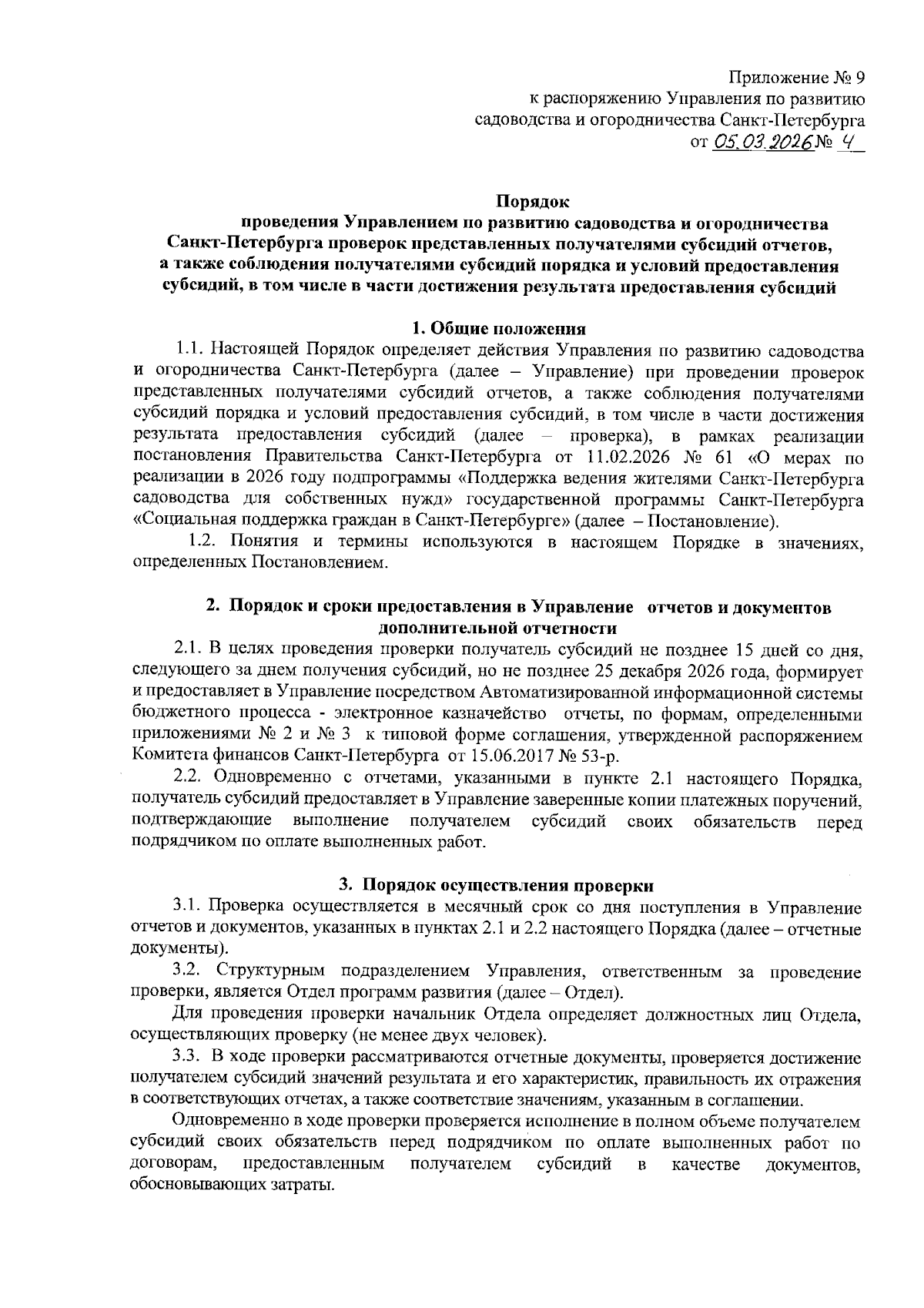 Приложение № 9
к распоряжению Управления по развитию
садоводства и огородничества Санкт-Петербурга
от 05.03.2026 № 4

Порядок
проведения Управлением по развитию садоводства и огородничества Санкт-Петербурга проверок представленных получателями субсидий отчетов, а также соблюдения получателями субсидий порядка и условий предоставления субсидий, в том числе в части достижения результата предоставления субсидий

1. Общие положения

1.1. Настоящей Порядок определяет действия Управления по развитию садоводства и огородничества Санкт-Петербурга (далее – Управление) при проведении проверок представленных получателями субсидий отчетов, а также соблюдения получателями субсидий порядка и условий предоставления субсидий, в том числе в части достижения результата предоставления субсидий (далее – проверка), в рамках реализации постановления Правительства Санкт-Петербурга от 11.02.2026 № 61 «О мерах по реализации в 2026 году подпрограммы «Поддержка ведения жителями Санкт-Петербурга садоводства для собственных нужд» государственной программы Санкт-Петербурга «Социальная поддержка граждан в Санкт-Петербурге» (далее – Постановление).

1.2. Понятия и термины используются в настоящем Порядке в значениях, определенных Постановлением.

2. Порядок и сроки предоставления в Управление отчетов и документов дополнительной отчетности

2.1. В целях проведения проверки получатель субсидий не позднее 15 дней со дня, следующего за днем получения субсидий, но не позднее 25 декабря 2026 года, формирует и предоставляет в Управление посредством Автоматизированной информационной системы бюджетного процесса - электронное казначейство отчеты, по формам, определенными приложениями № 2 и № 3 к типовой форме соглашения, утвержденной распоряжением Комитета финансов Санкт-Петербурга от 15.06.2017 № 53-р.

2.2. Одновременно с отчетами, указанными в пункте 2.1 настоящего Порядка, получатель субсидий предоставляет в Управление заверенные копии платежных поручений, подтверждающие выполнение получателем субсидий своих обязательств перед подрядчиком по оплате выполненных работ.

3. Порядок осуществления проверки

3.1. Проверка осуществляется в месячный срок со дня поступления в Управление отчетов и документов, указанных в пунктах 2.1 и 2.2 настоящего Порядка (далее – отчетные документы).

3.2. Структурным подразделением Управления, ответственным за проведение проверки, является Отдел программ развития (далее – Отдел).

Для проведения проверки начальник Отдела определяет должностных лиц Отдела, осуществляющих проверку (не менее двух человек).

3.3. В ходе проверки рассматриваются отчетные документы, проверяется достижение получателем субсидий значений результата и его характеристик, правильность их отражения в соответствующих отчетах, а также соответствие значениям, указанным в соглашении.

Одновременно в ходе проверки проверяется исполнение в полном объеме получателем субсидий своих обязательств перед подрядчиком по оплате выполненных работ по договорам, предоставленным получателем субсидий в качестве документов, обосновывающих затраты.